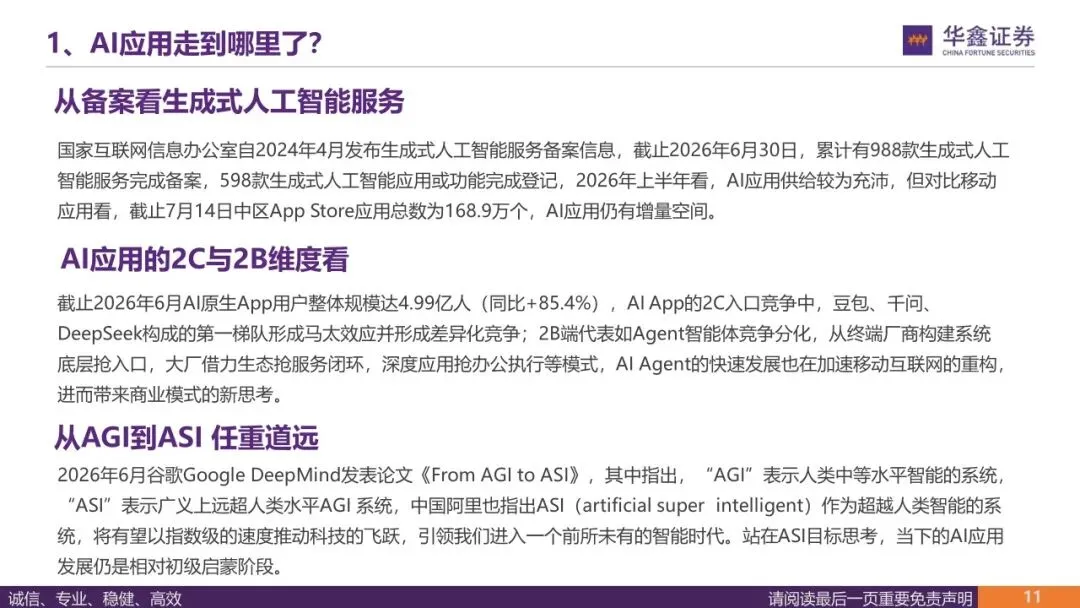 1、AI应用走到哪里了?

华鑫证券
CHINA FORTUNE SECURITIES

从备案看生成式人工智能服务

国家互联网信息办公室自2024年4月发布生成式人工智能服务备案信息，截止2026年6月30日，累计有988款生成式人工智能服务完成备案，598款生成式人工智能应用或功能完成登记，2026年上半年看，AI应用供给较为充沛，但对比移动应用看，截止7月14日中区App Store应用总数为168.9万个，AI应用仍有增量空间。

AI应用的2C与2B维度看

截止2026年6月AI原生App用户整体规模达4.99亿人（同比+85.4%），AI App的2C入口竞争中，豆包、千问、DeepSeek构成的第一梯队形成马太效应并形成差异化竞争；2B端代表如Agent智能体竞争分化，从终端厂商构建系统底层抢入口，大厂借力生态抢服务闭环，深度应用抢办公执行等模式，AI Agent的快速发展也在加速移动互联网的重构，进而带来商业模式的新思考。

从AGI到ASI 任重道远

2026年6月谷歌Google DeepMind发表论文《From AGI to ASI》，其中指出，“AGI”表示人类中等水平智能的系统，“ASI”表示广义上远超人类水平AGI 系统，中国阿里也指出ASI（artificial super intelligent）作为超越人类智能的系统，将有望以指数级的速度推动科技的飞跃，引领我们进入一个前所未有的智能时代。站在ASI目标思考，当下的AI应用发展仍是相对初级启蒙阶段。

诚信、专业、稳健、高效

请阅读最后一页重要免责声明

11